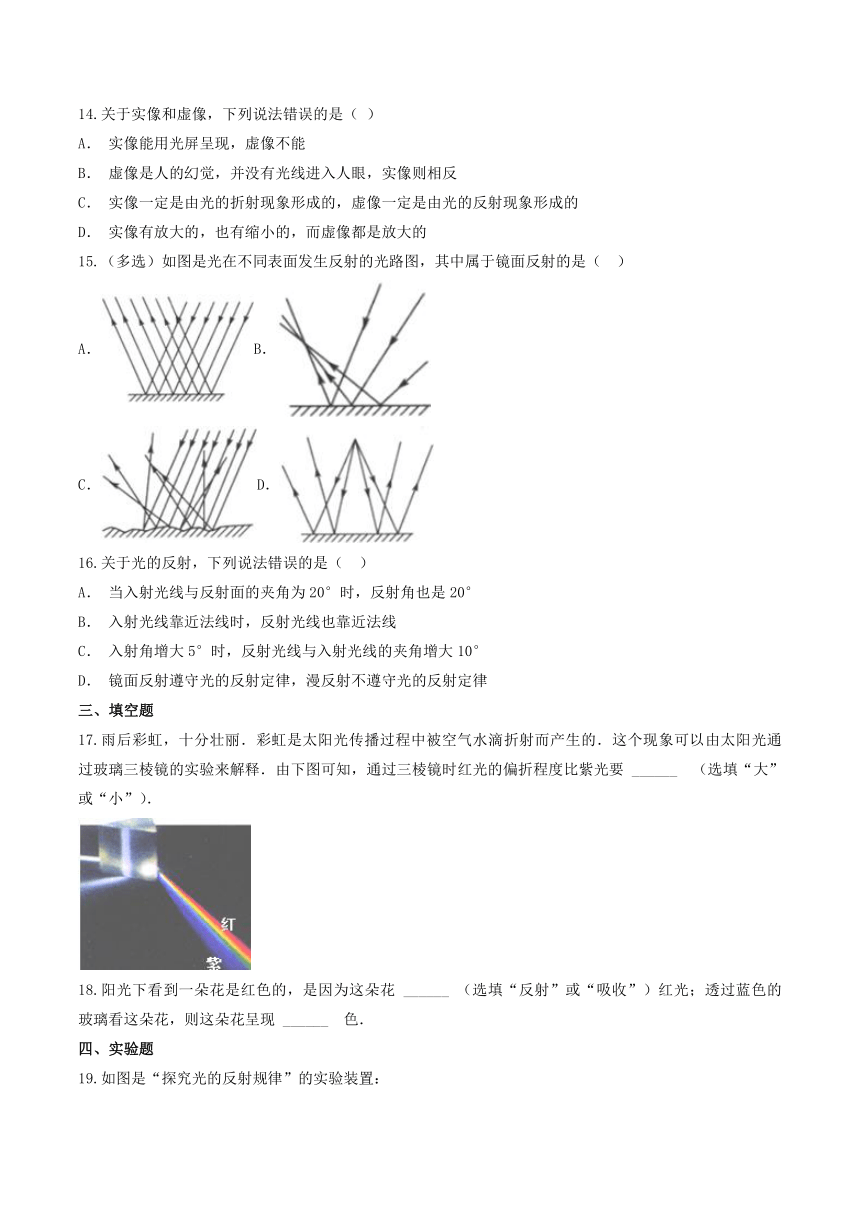 14.关于实像和虚像，下列说法错误的是（ ）

A. 实像能用光屏呈现，虚像不能

B. 虚像是人的幻觉，并没有光线进入人眼，实像则相反

C. 实像一定是由光的折射现象形成的，虚像一定是由光的反射现象形成的

D. 实像有放大的，也有缩小的，而虚像都是放大的

15.（多选）如图是光在不同表面发生反射的光路图，其中属于镜面反射的是（ ）

A. B.

C. D.

16.关于光的反射，下列说法错误的是（ ）

A. 当入射光线与反射面的夹角为20°时，反射角也是20°

B. 入射光线靠近法线时，反射光线也靠近法线

C. 入射角增大5°时，反射光线与入射光线的夹角增大10°

D. 镜面反射遵守光的反射定律，漫反射不遵守光的反射定律

三、填空题

17.雨后彩虹，十分壮丽．彩虹是太阳光传播过程中被空气水滴折射而产生的．这个现象可以由太阳光通过玻璃三棱镜的实验来解释．由下图可知，通过三棱镜时红光的偏折程度比紫光要 ______ （选填“大”或“小”）.

红
紫

18.阳光下看到一朵花是红色的，是因为这朵花 ______ （选填“反射”或“吸收”）红光；透过蓝色的玻璃看这朵花，则这朵花呈现 ______ 色.

四、实验题

19.如图是“探究光的反射规律”的实验装置：